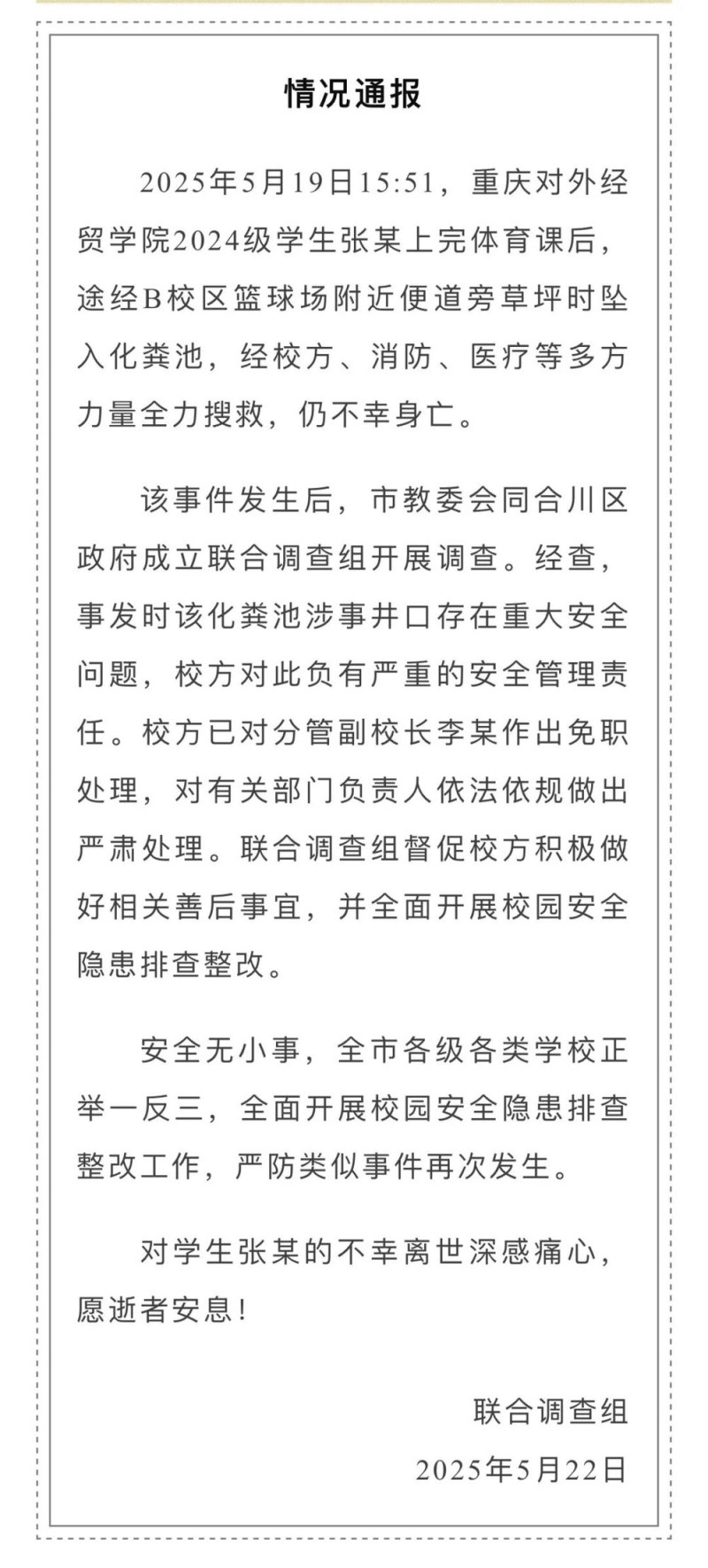 情况通报

2025年5月19日15:51，重庆对外经贸学院2024级学生张某上完体育课后，途经B校区篮球场附近便道旁草坪时坠入化粪池，经校方、消防、医疗等多方力量全力搜救，仍不幸身亡。

该事件发生后，市教委会同合川区政府成立联合调查组开展调查。经查，事发时该化粪池涉事井口存在重大安全问题，校方对此负有严重的安全管理责任。校方已对分管副校长李某作出免职处理，对有关部门负责人依法依规做出严肃处理。联合调查组督促校方积极做好相关善后事宜，并全面开展校园安全隐患排查整改。

安全无小事，全市各级各类学校正举一反三，全面开展校园安全隐患排查整改工作，严防类似事件再次发生。

对学生张某的不幸离世深感痛心，愿逝者安息！

联合调查组
2025年5月22日